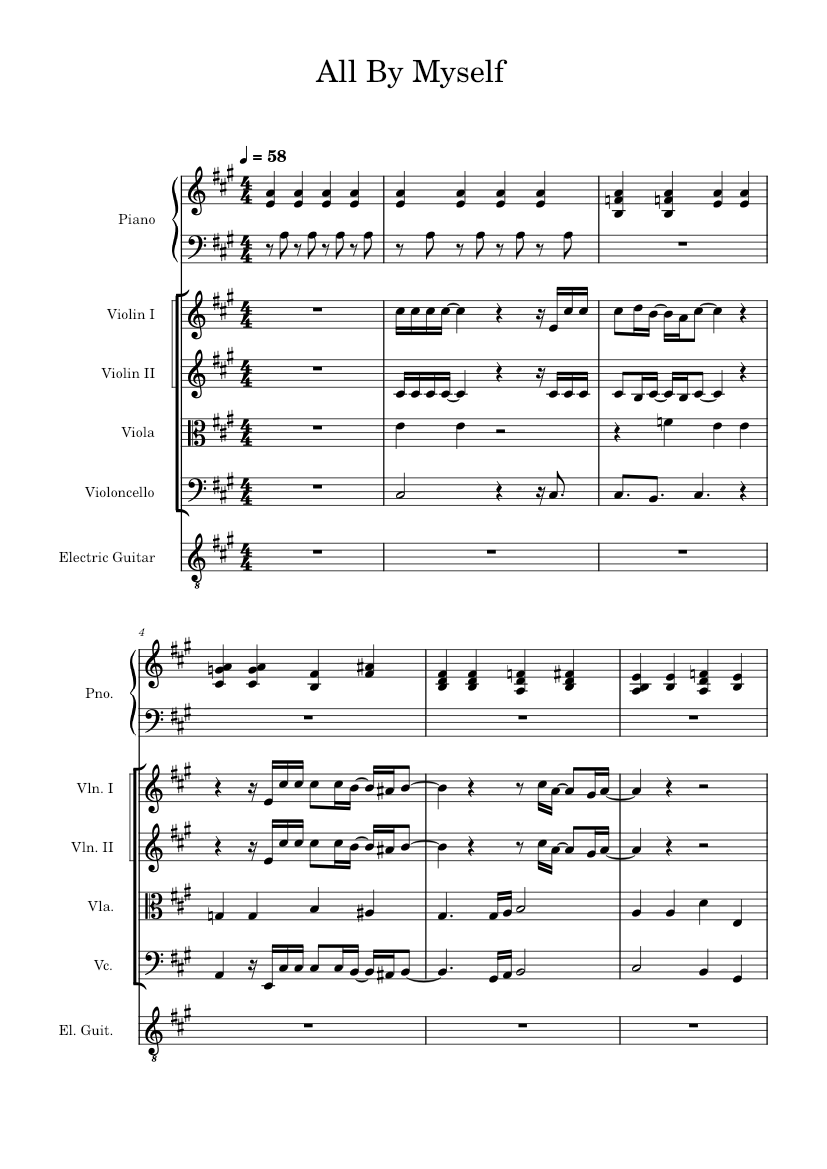 All By Myself

♩ = 58

Piano

Violin I

Violin II

Viola

Violoncello

Electric Guitar

4

Pno.

Vln. I

Vln. II

Vla.

Vc.

El. Guit.